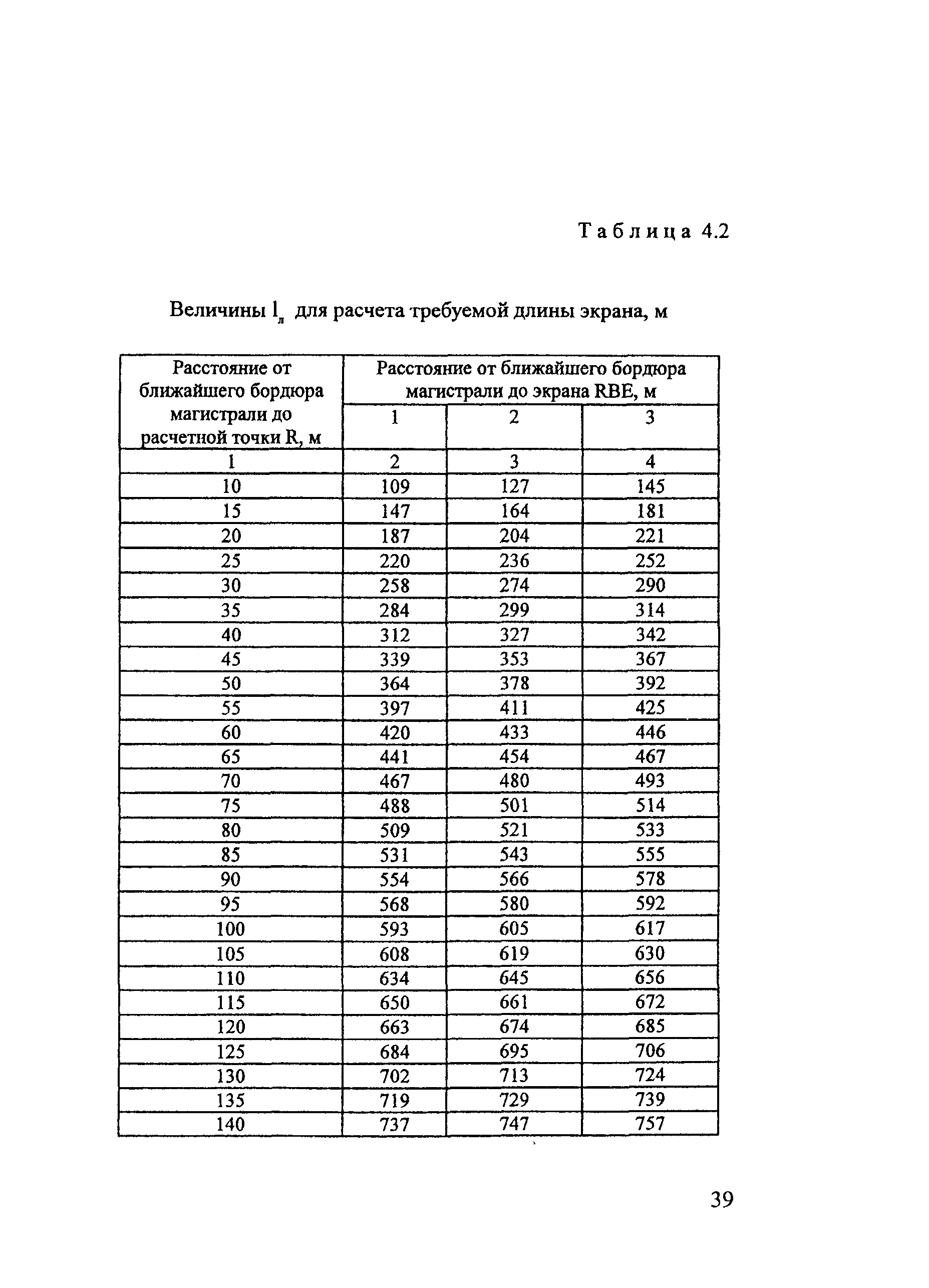 Таблица 4.2

Величины $l_л$ для расчета требуемой длины экрана, м

| Расстояние от ближайшего бордюра магистрали до расчетной точки R, м | Расстояние от ближайшего бордюра магистрали до экрана RBE, м | | |
|---|---|---|---|
| | 1 | 2 | 3 |
| 1 | 2 | 3 | 4 |
| 10 | 109 | 127 | 145 |
| 15 | 147 | 164 | 181 |
| 20 | 187 | 204 | 221 |
| 25 | 220 | 236 | 252 |
| 30 | 258 | 274 | 290 |
| 35 | 284 | 299 | 314 |
| 40 | 312 | 327 | 342 |
| 45 | 339 | 353 | 367 |
| 50 | 364 | 378 | 392 |
| 55 | 397 | 411 | 425 |
| 60 | 420 | 433 | 446 |
| 65 | 441 | 454 | 467 |
| 70 | 467 | 480 | 493 |
| 75 | 488 | 501 | 514 |
| 80 | 509 | 521 | 533 |
| 85 | 531 | 543 | 555 |
| 90 | 554 | 566 | 578 |
| 95 | 568 | 580 | 592 |
| 100 | 593 | 605 | 617 |
| 105 | 608 | 619 | 630 |
| 110 | 634 | 645 | 656 |
| 115 | 650 | 661 | 672 |
| 120 | 663 | 674 | 685 |
| 125 | 684 | 695 | 706 |
| 130 | 702 | 713 | 724 |
| 135 | 719 | 729 | 739 |
| 140 | 737 | 747 | 757 |

39